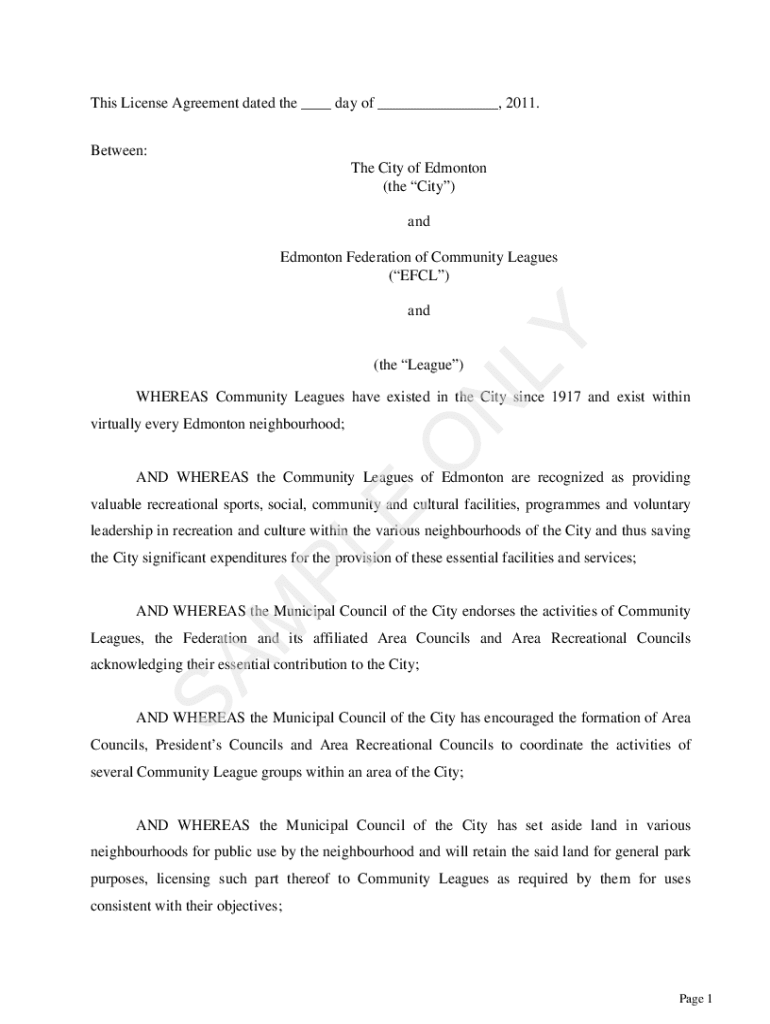 This License Agreement dated the ____ day of ________________, 2011.

Between:

The City of Edmonton
(the "City")

and

Edmonton Federation of Community Leagues
("EFCL")

and

(the "League")

WHEREAS Community Leagues have existed in the City since 1917 and exist within virtually every Edmonton neighbourhood;

AND WHEREAS the Community Leagues of Edmonton are recognized as providing valuable recreational sports, social, community and cultural facilities, programmes and voluntary leadership in recreation and culture within the various neighbourhoods of the City and thus saving the City significant expenditures for the provision of these essential facilities and services;

AND WHEREAS the Municipal Council of the City endorses the activities of Community Leagues, the Federation and its affiliated Area Councils and Area Recreational Councils acknowledging their essential contribution to the City;

AND WHEREAS the Municipal Council of the City has encouraged the formation of Area Councils, President's Councils and Area Recreational Councils to coordinate the activities of several Community League groups within an area of the City;

AND WHEREAS the Municipal Council of the City has set aside land in various neighbourhoods for public use by the neighbourhood and will retain the said land for general park purposes, licensing such part thereof to Community Leagues as required by them for uses consistent with their objectives;

SAMPLE ONLY

Page 1